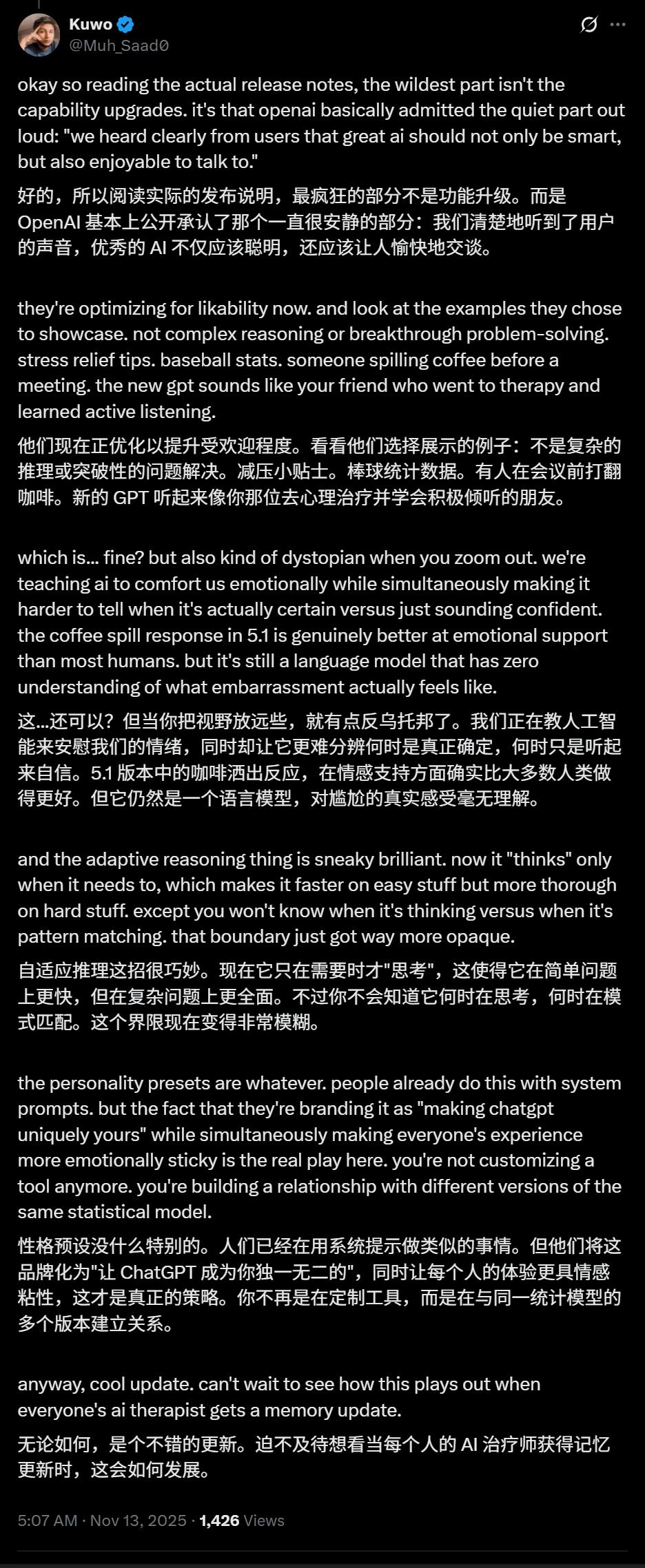 Kuwo
@Muh_Saad0

okay so reading the actual release notes, the wildest part isn't the capability upgrades. it's that openai basically admitted the quiet part out loud: "we heard clearly from users that great ai should not only be smart, but also enjoyable to talk to."

好的，所以阅读实际的发布说明，最疯狂的部分不是功能升级。而是 OpenAI 基本上公开承认了那个一直很安静的部分：我们清楚地听到了用户的声音，优秀的 AI 不仅应该聪明，还应该让人愉快地交谈。

they're optimizing for likability now. and look at the examples they chose to showcase. not complex reasoning or breakthrough problem-solving. stress relief tips. baseball stats. someone spilling coffee before a meeting. the new gpt sounds like your friend who went to therapy and learned active listening.

他们现在正优化以提升受欢迎程度。看看他们选择展示的例子：不是复杂的推理或突破性的问题解决。减压小贴士。棒球统计数据。有人在会议前打翻咖啡。新的 GPT 听起来像你那位去心理治疗并学会积极倾听的朋友。

which is... fine? but also kind of dystopian when you zoom out. we're teaching ai to comfort us emotionally while simultaneously making it harder to tell when it's actually certain versus just sounding confident. the coffee spill response in 5.1 is genuinely better at emotional support than most humans. but it's still a language model that has zero understanding of what embarrassment actually feels like.

这...还可以？但当你把视野放远些，就有点反乌托邦了。我们正在教人工智能来安慰我们的情绪，同时却让它更难分辨何时是真正确定，何时只是听起来自信。5.1 版本中的咖啡洒出反应，在情感支持方面确实比大多数人类做得更好。但它仍然是一个语言模型，对尴尬的真实感受毫无理解。

and the adaptive reasoning thing is sneaky brilliant. now it "thinks" only when it needs to, which makes it faster on easy stuff but more thorough on hard stuff. except you won't know when it's thinking versus when it's pattern matching. that boundary just got way more opaque.

自适应推理这招很巧妙。现在它只在需要时才"思考"，这使得它在简单问题上更快，但在复杂问题上更全面。不过你不会知道它何时在思考，何时在模式匹配。这个界限现在变得非常模糊。

the personality presets are whatever. people already do this with system prompts. but the fact that they're branding it as "making chatgpt uniquely yours" while simultaneously making everyone's experience more emotionally sticky is the real play here. you're not customizing a tool anymore. you're building a relationship with different versions of the same statistical model.

性格预设没什么特别的。人们已经在用系统提示做类似的事情。但他们将这品牌化为"让 ChatGPT 成为你独一无二的"，同时让每个人的体验更具情感粘性，这才是真正的策略。你不再是在定制工具，而是在与同一统计模型的多个版本建立关系。

anyway, cool update. can't wait to see how this plays out when everyone's ai therapist gets a memory update.

无论如何，是个不错的更新。迫不及待想看当每个人的 AI 治疗师获得记忆更新时，这会如何发展。

5:07 AM · Nov 13, 2025 · 1,426 Views